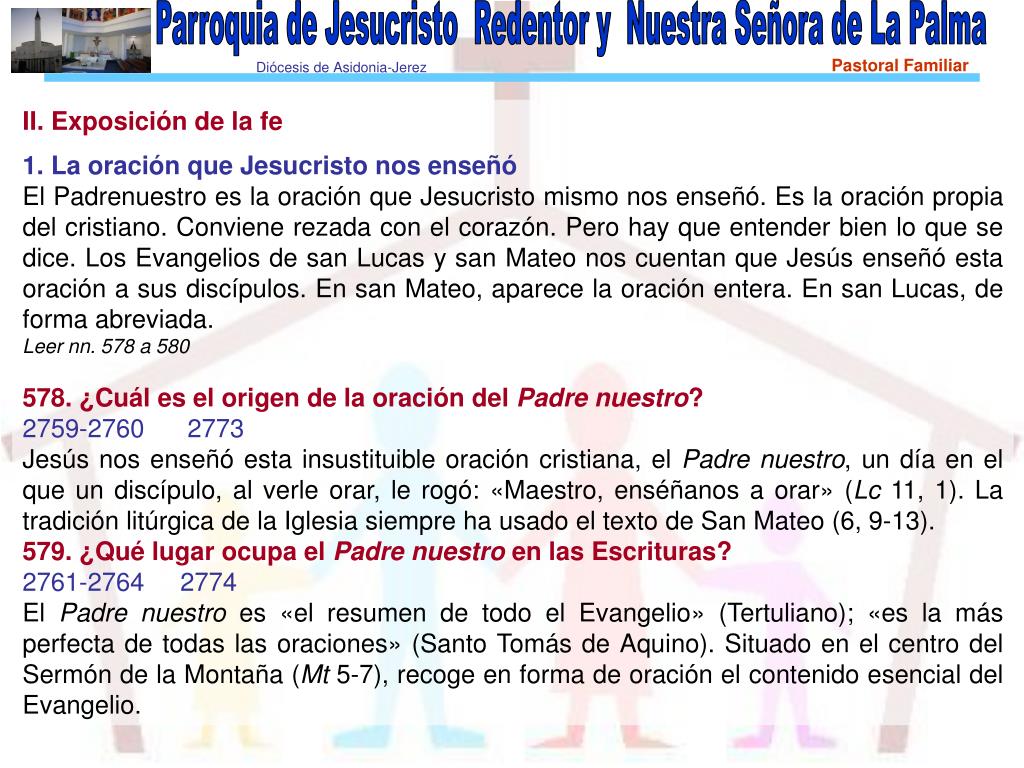 Parroquia de Jesucristo Redentor y Nuestra Señora de La Palma
Diócesis de Asidonia-Jerez
Pastoral Familiar

II. Exposición de la fe

1. La oración que Jesucristo nos enseñó
El Padrenuestro es la oración que Jesucristo mismo nos enseñó. Es la oración propia del cristiano. Conviene rezada con el corazón. Pero hay que entender bien lo que se dice. Los Evangelios de san Lucas y san Mateo nos cuentan que Jesús enseñó esta oración a sus discípulos. En san Mateo, aparece la oración entera. En san Lucas, de forma abreviada.
Leer nn. 578 a 580

578. ¿Cuál es el origen de la oración del Padre nuestro?
2759-2760 2773
Jesús nos enseñó esta insustituible oración cristiana, el Padre nuestro, un día en el que un discípulo, al verle orar, le rogó: «Maestro, enséñanos a orar» (Lc 11, 1). La tradición litúrgica de la Iglesia siempre ha usado el texto de San Mateo (6, 9-13).
579. ¿Qué lugar ocupa el Padre nuestro en las Escrituras?
2761-2764 2774
El Padre nuestro es «el resumen de todo el Evangelio» (Tertuliano); «es la más perfecta de todas las oraciones» (Santo Tomás de Aquino). Situado en el centro del Sermón de la Montaña (Mt 5-7), recoge en forma de oración el contenido esencial del Evangelio.